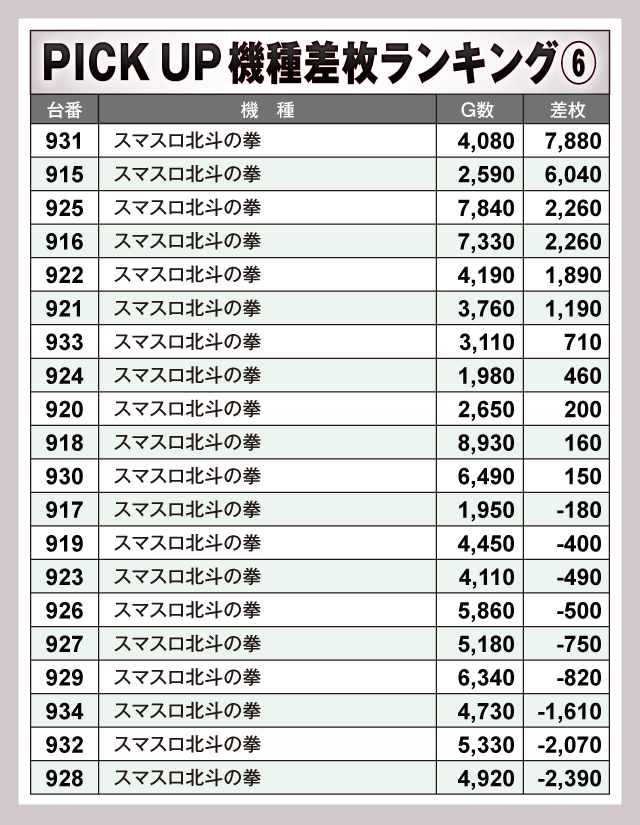 PICK UP 機種差枚ランキング⑥

| 台番 | 機　種 | G数 | 差枚 |
|---|---|---|---|
| 931 | スマスロ北斗の拳 | 4,080 | 7,880 |
| 915 | スマスロ北斗の拳 | 2,590 | 6,040 |
| 925 | スマスロ北斗の拳 | 7,840 | 2,260 |
| 916 | スマスロ北斗の拳 | 7,330 | 2,260 |
| 922 | スマスロ北斗の拳 | 4,190 | 1,890 |
| 921 | スマスロ北斗の拳 | 3,760 | 1,190 |
| 933 | スマスロ北斗の拳 | 3,110 | 710 |
| 924 | スマスロ北斗の拳 | 1,980 | 460 |
| 920 | スマスロ北斗の拳 | 2,650 | 200 |
| 918 | スマスロ北斗の拳 | 8,930 | 160 |
| 930 | スマスロ北斗の拳 | 6,490 | 150 |
| 917 | スマスロ北斗の拳 | 1,950 | -180 |
| 919 | スマスロ北斗の拳 | 4,450 | -400 |
| 923 | スマスロ北斗の拳 | 4,110 | -490 |
| 926 | スマスロ北斗の拳 | 5,860 | -500 |
| 927 | スマスロ北斗の拳 | 5,180 | -750 |
| 929 | スマスロ北斗の拳 | 6,340 | -820 |
| 934 | スマスロ北斗の拳 | 4,730 | -1,610 |
| 932 | スマスロ北斗の拳 | 5,330 | -2,070 |
| 928 | スマスロ北斗の拳 | 4,920 | -2,390 |